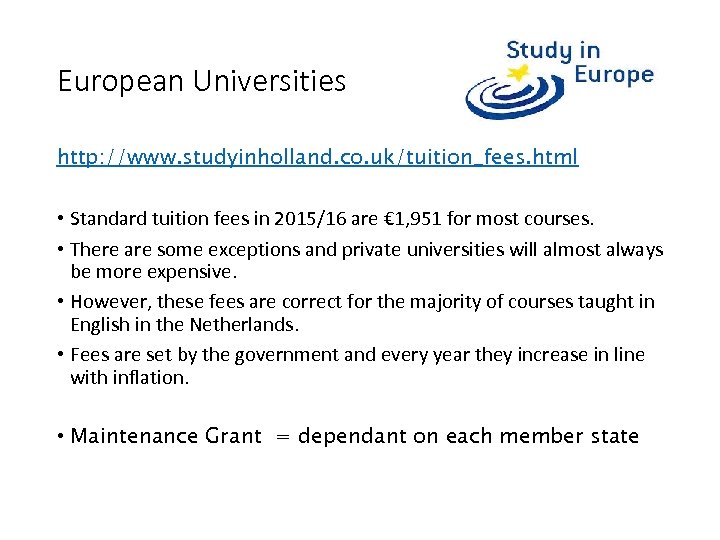 European Universities

Study in Europe

http://www.studyinholland.co.uk/tuition_fees.html

• Standard tuition fees in 2015/16 are €1,951 for most courses.
• There are some exceptions and private universities will almost always be more expensive.
• However, these fees are correct for the majority of courses taught in English in the Netherlands.
• Fees are set by the government and every year they increase in line with inflation.

• Maintenance Grant = dependant on each member state